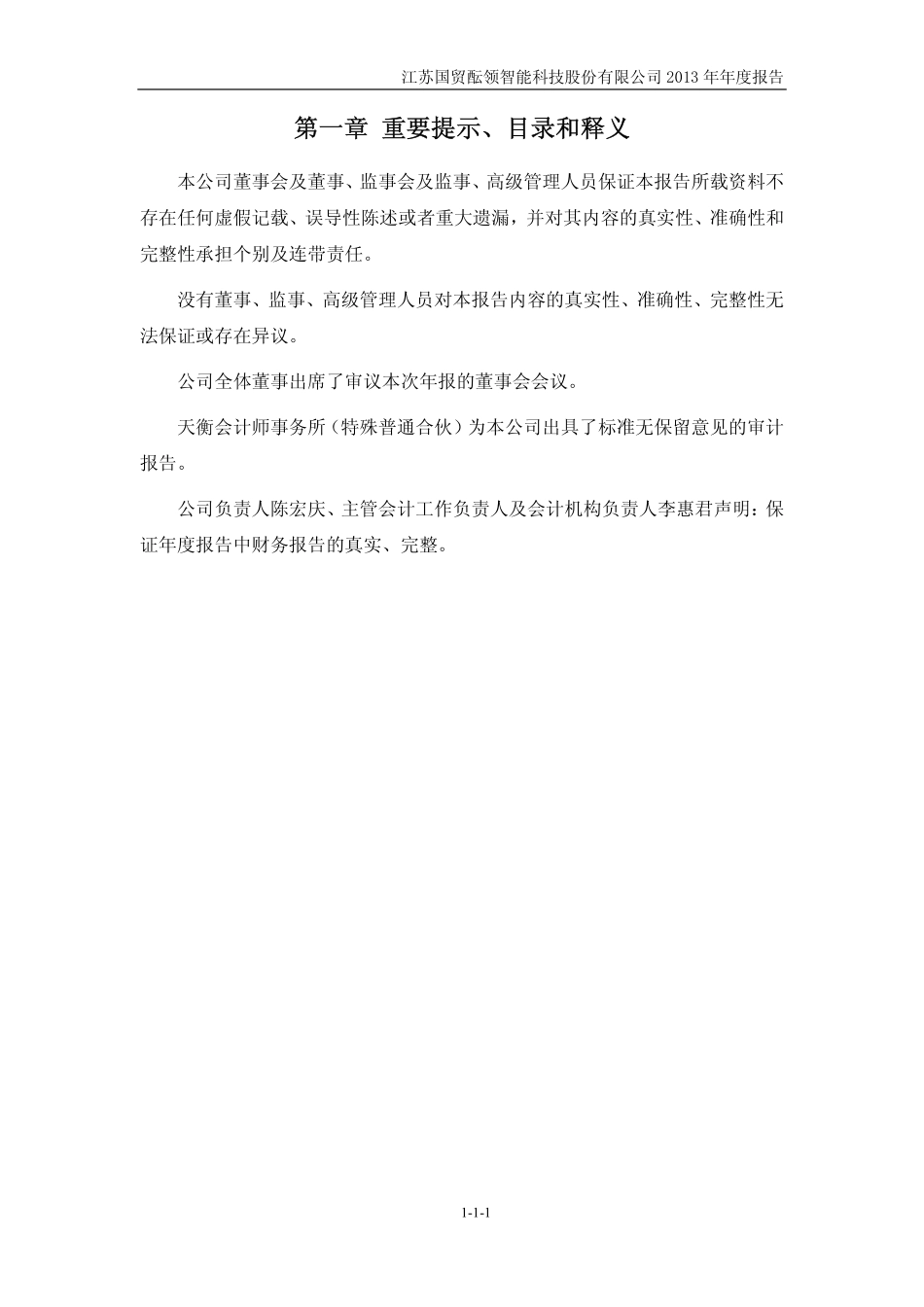 江苏国贸酝领智能科技股份有限公司 2013 年年度报告

第一章 重要提示、目录和释义

本公司董事会及董事、监事会及监事、高级管理人员保证本报告所载资料不存在任何虚假记载、误导性陈述或者重大遗漏，并对其内容的真实性、准确性和完整性承担个别及连带责任。

没有董事、监事、高级管理人员对本报告内容的真实性、准确性、完整性无法保证或存在异议。

公司全体董事出席了审议本次年报的董事会会议。

天衡会计师事务所（特殊普通合伙）为本公司出具了标准无保留意见的审计报告。

公司负责人陈宏庆、主管会计工作负责人及会计机构负责人李惠君声明：保证年度报告中财务报告的真实、完整。

1-1-1